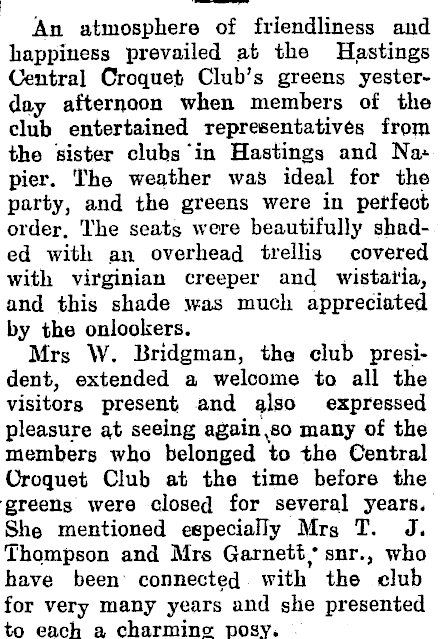 An atmosphere of friendliness and happiness prevailed at the Hastings Central Croquet Club's greens yesterday afternoon when members of the club entertained representatives from the sister clubs in Hastings and Napier. The weather was ideal for the party, and the greens were in perfect order. The seats were beautifully shaded with an overhead trellis covered with virginian creeper and wistaria, and this shade was much appreciated by the onlookers.

Mrs W. Bridgman, the club president, extended a welcome to all the visitors present and also expressed pleasure at seeing again so many of the members who belonged to the Central Croquet Club at the time before the greens were closed for several years. She mentioned especially Mrs T. J. Thompson and Mrs Garnett, snr., who have been connected with the club for very many years and she presented to each a charming posy.